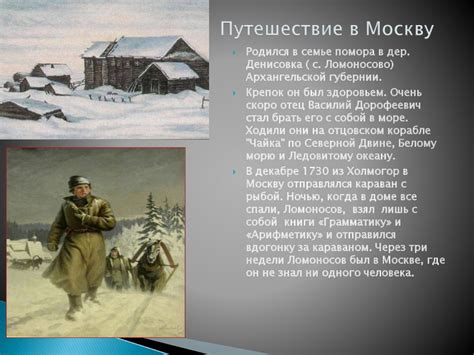 Путешествие в Москву

Родился в семье помора в дер. Денисовка ( с. Ломоносово) Архангельской губернии.

Крепок он был здоровьем. Очень скоро отец Василий Дорофеевич стал брать его с собой в море. Ходили они на отцовском корабле "Чайка" по Северной Двине, Белому морю и Ледовитому океану.

В декабре 1730 из Холмогор в Москву отправлялся караван с рыбой. Ночью, когда в доме все спали, Ломоносов, взял лишь с собой книги «Грамматику» и «Арифметику» и отправился вдогонку за караваном. Через три недели Ломоносов был в Москве, где он не знал ни одного человека.